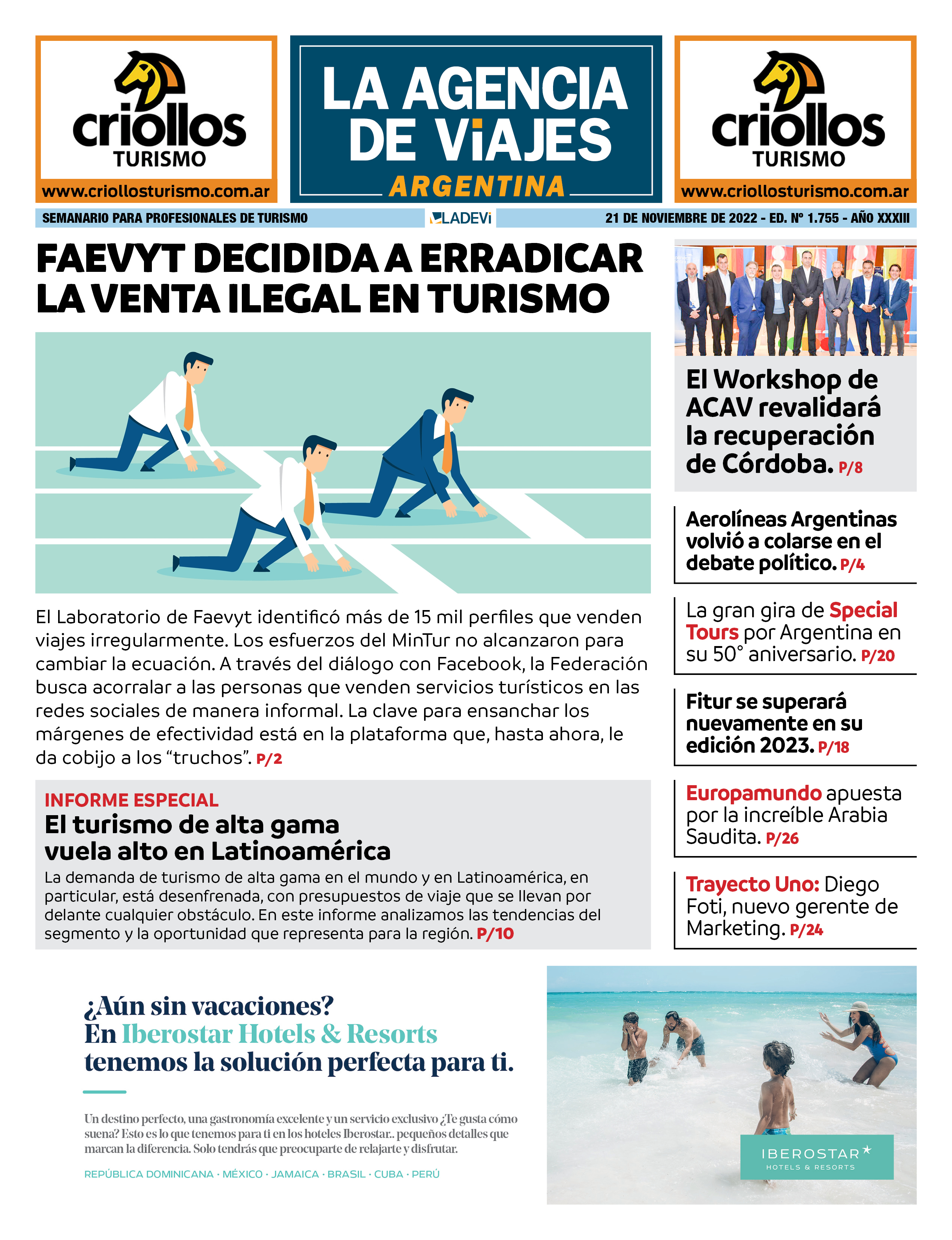 criollos
TURISMO
www.criollosturismo.com.ar

LA AGENCIA DE ViAJES
ARGENTINA

criollos
TURISMO
www.criollosturismo.com.ar

SEMANARIO PARA PROFESIONALES DE TURISMO
LADEVi
21 DE NOVIEMBRE DE 2022 - ED. Nº 1.755 - AÑO XXXIII

FAEVYT DECIDIDA A ERRADICAR LA VENTA ILEGAL EN TURISMO

El Laboratorio de Faevyt identificó más de 15 mil perfiles que venden viajes irregularmente. Los esfuerzos del MinTur no alcanzaron para cambiar la ecuación. A través del diálogo con Facebook, la Federación busca acorralar a las personas que venden servicios turísticos en las redes sociales de manera informal. La clave para ensanchar los márgenes de efectividad está en la plataforma que, hasta ahora, le da cobijo a los “truchos”. P/2

INFORME ESPECIAL
El turismo de alta gama vuela alto en Latinoamérica
La demanda de turismo de alta gama en el mundo y en Latinoamérica, en particular, está desenfrenada, con presupuestos de viaje que se llevan por delante cualquier obstáculo. En este informe analizamos las tendencias del segmento y la oportunidad que representa para la región. P/10

El Workshop de ACAV revalidará la recuperación de Córdoba. P/8

Aerolíneas Argentinas volvió a colarse en el debate político. P/4

La gran gira de Special Tours por Argentina en su 50° aniversario. P/20

Fitur se superará nuevamente en su edición 2023. P/18

Europamundo apuesta por la increíble Arabia Saudita. P/26

Trayecto Uno: Diego Foti, nuevo gerente de Marketing. P/24

¿Aún sin vacaciones?
En Iberostar Hotels & Resorts tenemos la solución perfecta para ti.

Un destino perfecto, una gastronomía excelente y un servicio exclusivo ¿Te gusta cómo suena? Esto es lo que tenemos para ti en los hoteles Iberostar.. pequeños detalles que marcan la diferencia. Solo tendrás que preocuparte de relajarte y disfrutar.

REPÚBLICA DOMINICANA · MÉXICO · JAMAICA · BRASIL · CUBA · PERÚ

IBEROSTAR
HOTELS & RESORTS